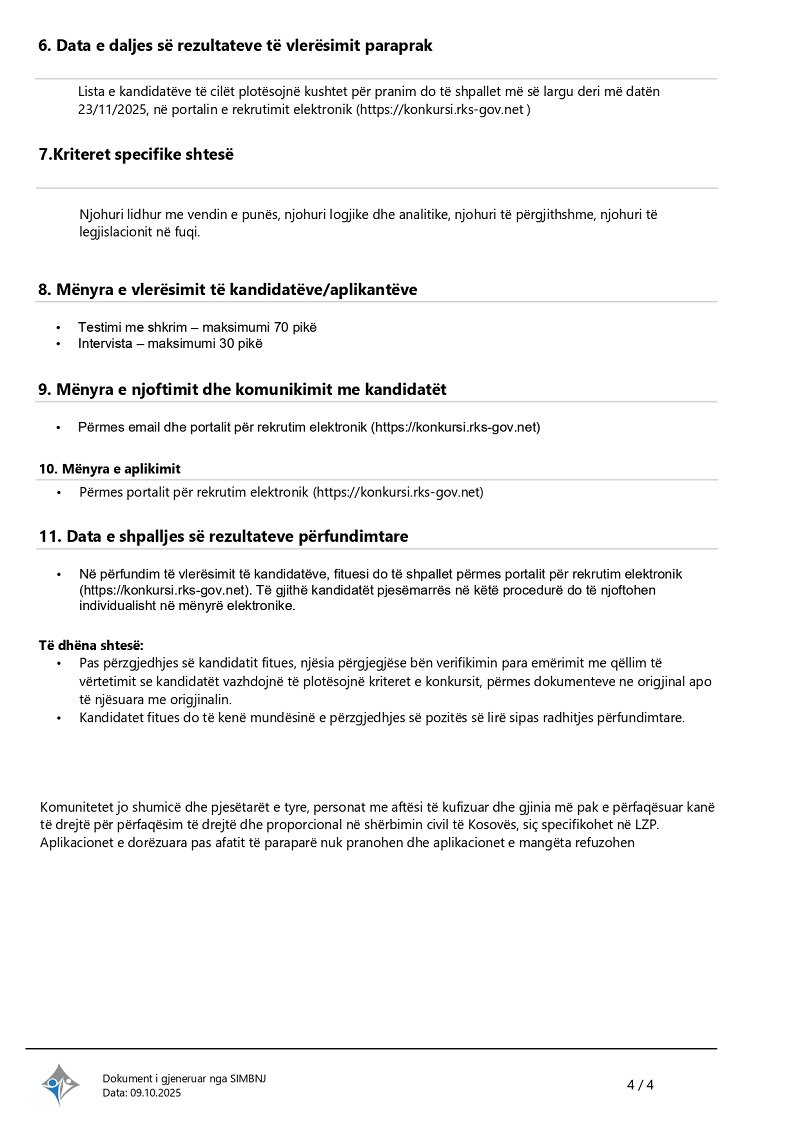 6. Data e daljes së rezultateve të vlerësimit paraprak

Lista e kandidatëve të cilët plotësojnë kushtet për pranim do të shpallet më së largu deri më datën 23/11/2025, në portalin e rekrutimit elektronik (https://konkursi.rks-gov.net )

7.Kriteret specifike shtesë

Njohuri lidhur me vendin e punës, njohuri logjike dhe analitike, njohuri të përgjithshme, njohuri të legjislacionit në fuqi.

8. Mënyra e vlerësimit të kandidatëve/aplikantëve

• Testimi me shkrim – maksimumi 70 pikë
• Intervista – maksimumi 30 pikë

9. Mënyra e njoftimit dhe komunikimit me kandidatët

• Përmes email dhe portalit për rekrutim elektronik (https://konkursi.rks-gov.net)

10. Mënyra e aplikimit

• Përmes portalit për rekrutim elektronik (https://konkursi.rks-gov.net)

11. Data e shpalljes së rezultateve përfundimtare

• Në përfundim të vlerësimit të kandidatëve, fituesi do të shpallet përmes portalit për rekrutim elektronik (https://konkursi.rks-gov.net). Të gjithë kandidatët pjesëmarrës në këtë procedurë do të njoftohen individualisht në mënyrë elektronike.

Të dhëna shtesë:
• Pas përzgjedhjes së kandidatit fitues, njësia përgjegjëse bën verifikimin para emërimit me qëllim të vërtetimit se kandidatët vazhdojnë të plotësojnë kriteret e konkursit, përmes dokumenteve ne origjinal apo të njësuara me origjinalin.
• Kandidatet fitues do të kenë mundësinë e përzgjedhjes së pozitës së lirë sipas radhitjes përfundimtare.

Komunitetet jo shumicë dhe pjesëtarët e tyre, personat me aftësi të kufizuar dhe gjinia më pak e përfaqësuar kanë të drejtë për përfaqësim të drejtë dhe proporcional në shërbimin civil të Kosovës, siç specifikohet në LZP. Aplikacionet e dorëzuara pas afatit të paraparë nuk pranohen dhe aplikacionet e mangëta refuzohen

Dokument i gjeneruar nga SIMBNJ
Data: 09.10.2025

4 / 4